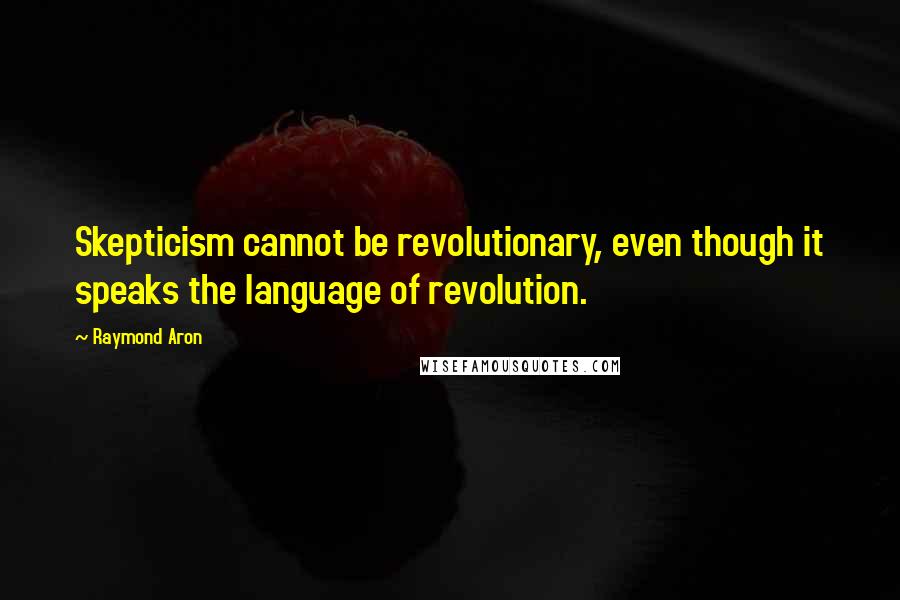 Skepticism cannot be revolutionary, even though it speaks the language of revolution.

~ Raymond Aron

WISEFAMOUSQUOTES.COM